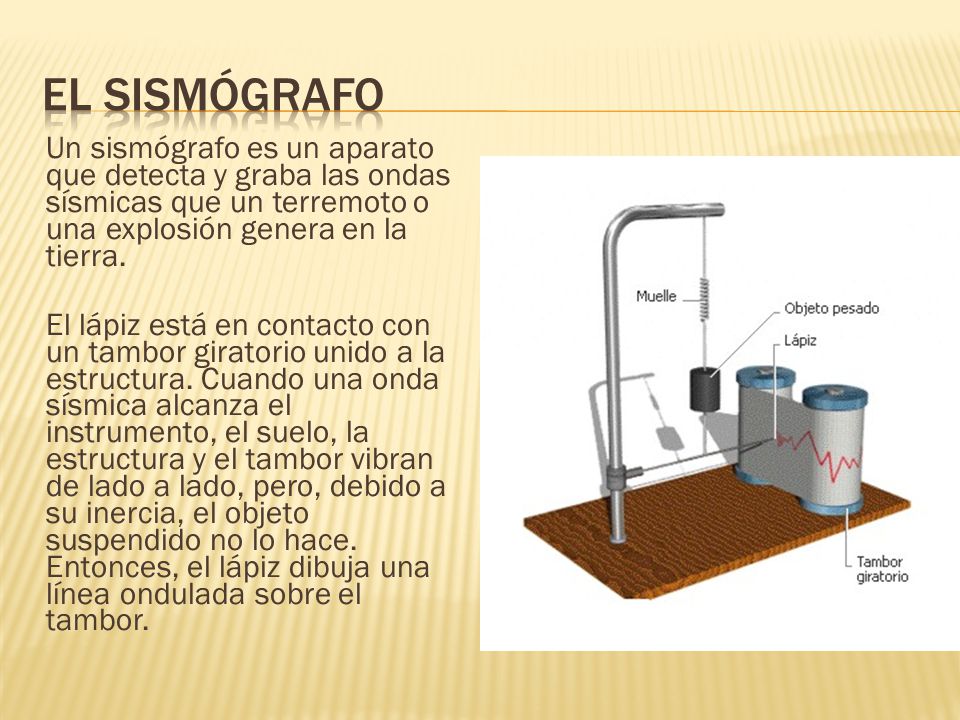 EL SISMÓGRAFO

Un sismógrafo es un aparato que detecta y graba las ondas sísmicas que un terremoto o una explosión genera en la tierra.

El lápiz está en contacto con un tambor giratorio unido a la estructura. Cuando una onda sísmica alcanza el instrumento, el suelo, la estructura y el tambor vibran de lado a lado, pero, debido a su inercia, el objeto suspendido no lo hace. Entonces, el lápiz dibuja una línea ondulada sobre el tambor.

Muelle
Objeto pesado
Lápiz
Tambor giratorio